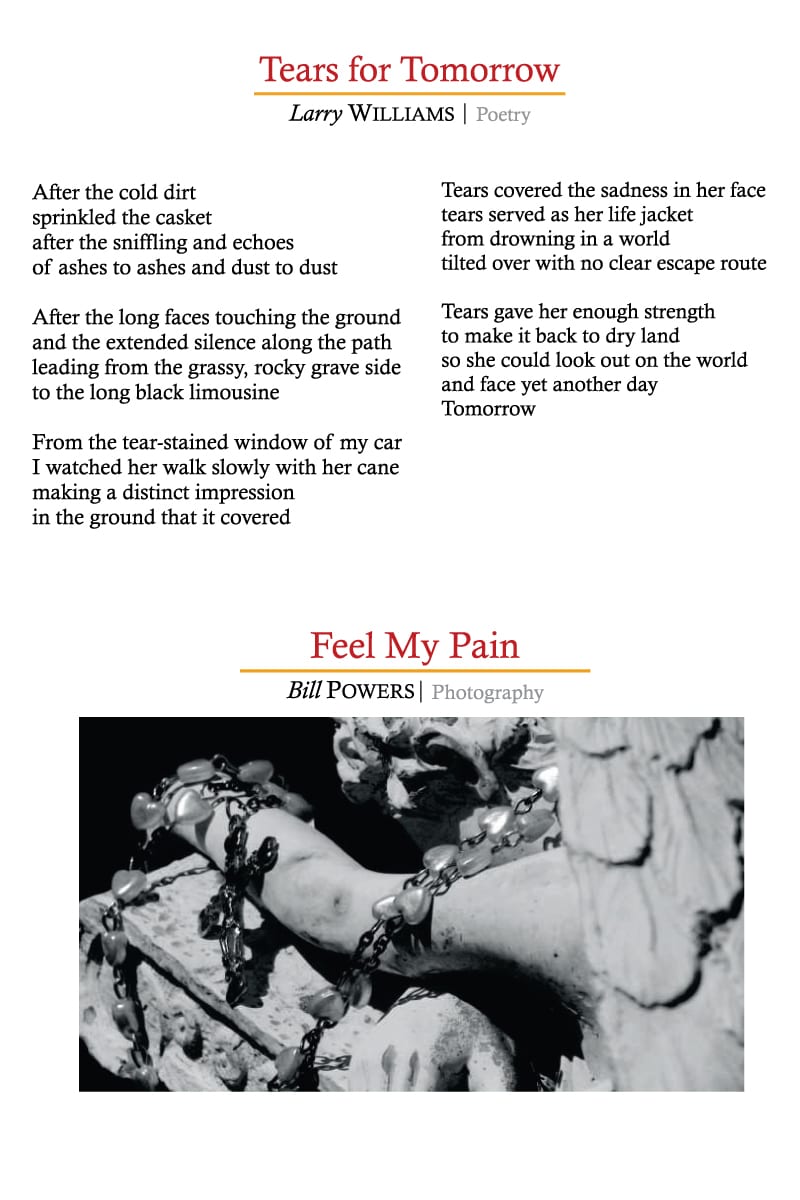 Tears for Tomorrow

Larry WILLIAMS | Poetry

After the cold dirt
sprinkled the casket
after the sniffling and echoes
of ashes to ashes and dust to dust

After the long faces touching the ground
and the extended silence along the path
leading from the grassy, rocky grave side
to the long black limousine

From the tear-stained window of my car
I watched her walk slowly with her cane
making a distinct impression
in the ground that it covered

Tears covered the sadness in her face
tears served as her life jacket
from drowning in a world
tilted over with no clear escape route

Tears gave her enough strength
to make it back to dry land
so she could look out on the world
and face yet another day
Tomorrow

Feel My Pain

Bill POWERS | Photography